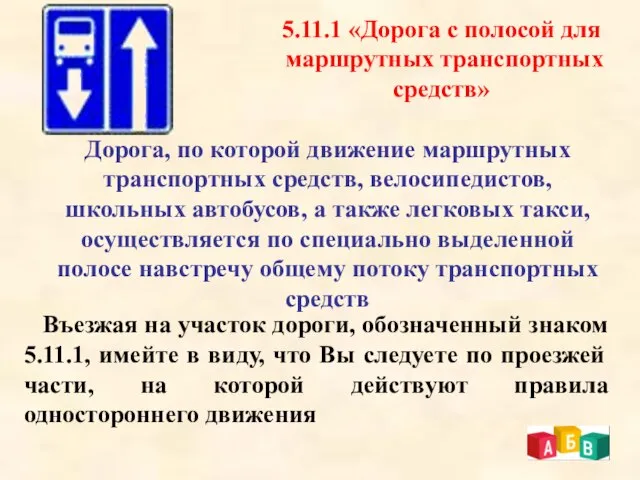 5.11.1 «Дорога с полосой для маршрутных транспортных средств»

Дорога, по которой движение маршрутных транспортных средств, велосипедистов, школьных автобусов, а также легковых такси, осуществляется по специально выделенной полосе навстречу общему потоку транспортных средств

Въезжая на участок дороги, обозначенный знаком 5.11.1, имейте в виду, что Вы следуете по проезжей части, на которой действуют правила одностороннего движения

А Б В